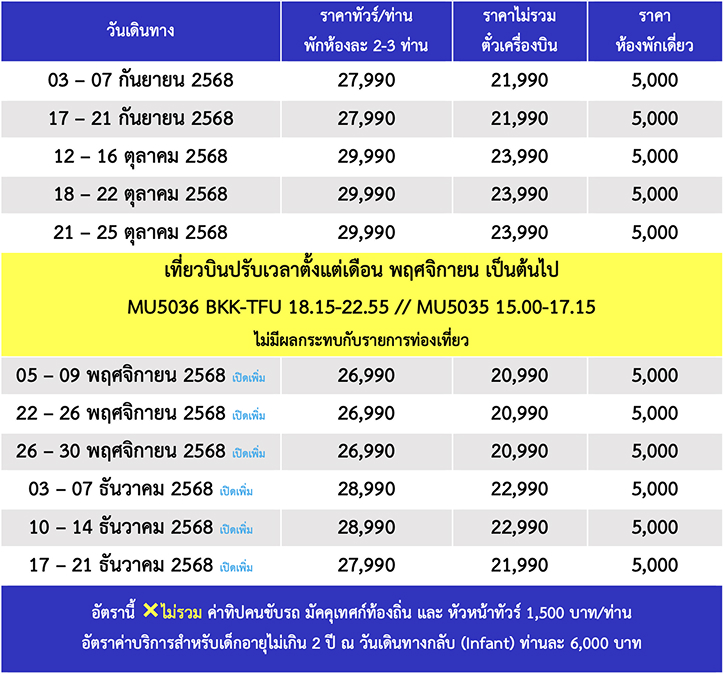 | วันเดินทาง | ราคาทัวร์/ท่าน พักห้องละ 2-3 ท่าน | ราคาไม่รวม ตั๋วเครื่องบิน | ราคา ห้องพักเดี่ยว |
|---|---|---|---|
| 03 – 07 กันยายน 2568 | 27,990 | 21,990 | 5,000 |
| 17 – 21 กันยายน 2568 | 27,990 | 21,990 | 5,000 |
| 12 – 16 ตุลาคม 2568 | 29,990 | 23,990 | 5,000 |
| 18 – 22 ตุลาคม 2568 | 29,990 | 23,990 | 5,000 |
| 21 – 25 ตุลาคม 2568 | 29,990 | 23,990 | 5,000 |

เที่ยวบินปรับเวลาตั้งแต่เดือน พฤศจิกายน เป็นต้นไป
MU5036 BKK-TFU 18.15-22.55 // MU5035 15.00-17.15
ไม่มีผลกระทบกับรายการท่องเที่ยว

| | | | |
|---|---|---|---|
| 05 – 09 พฤศจิกายน 2568 เปิดเพิ่ม | 26,990 | 20,990 | 5,000 |
| 22 – 26 พฤศจิกายน 2568 เปิดเพิ่ม | 26,990 | 20,990 | 5,000 |
| 26 – 30 พฤศจิกายน 2568 เปิดเพิ่ม | 26,990 | 20,990 | 5,000 |
| 03 – 07 ธันวาคม 2568 เปิดเพิ่ม | 28,990 | 22,990 | 5,000 |
| 10 – 14 ธันวาคม 2568 เปิดเพิ่ม | 28,990 | 22,990 | 5,000 |
| 17 – 21 ธันวาคม 2568 เปิดเพิ่ม | 27,990 | 21,990 | 5,000 |

อัตรานี้ ✕ไม่รวม ค่าทิปคนขับรถ มัคคุเทศก์ท้องถิ่น และ หัวหน้าทัวร์ 1,500 บาท/ท่าน
อัตราค่าบริการสำหรับเด็กอายุไม่เกิน 2 ปี ณ วันเดินทางกลับ (Infant) ท่านละ 6,000 บาท